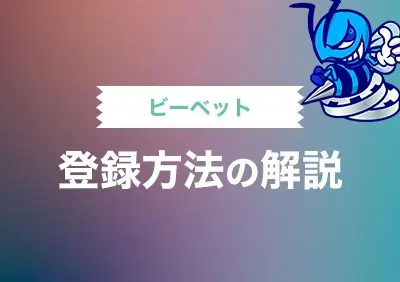 ビーベット

登録方法の解説